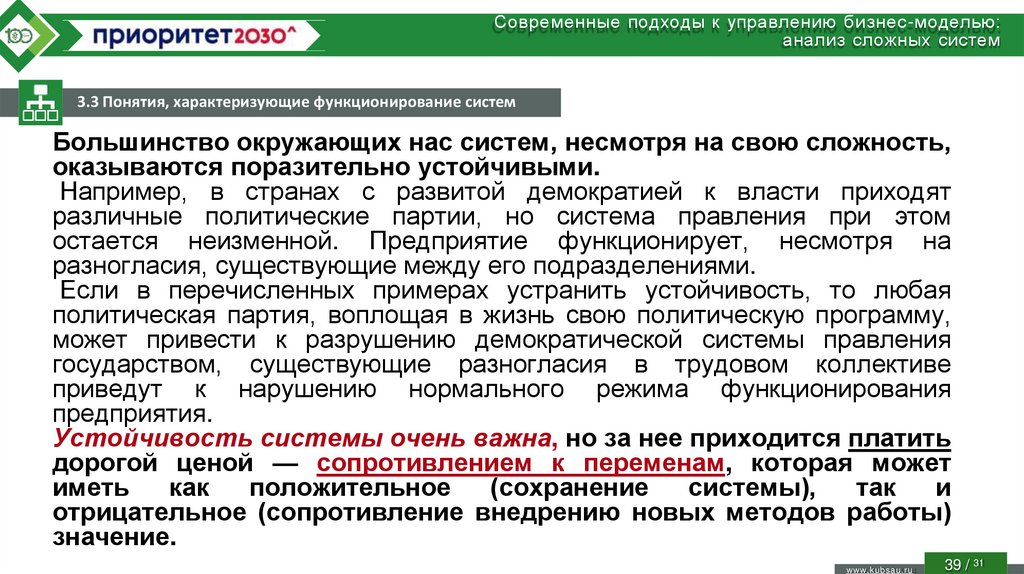 100 приоритет2030^

Современные подходы к управлению бизнес-моделью: анализ сложных систем

3.3 Понятия, характеризующие функционирование систем

Большинство окружающих нас систем, несмотря на свою сложность, оказываются поразительно устойчивыми.

Например, в странах с развитой демократией к власти приходят различные политические партии, но система правления при этом остается неизменной. Предприятие функционирует, несмотря на разногласия, существующие между его подразделениями.

Если в перечисленных примерах устранить устойчивость, то любая политическая партия, воплощая в жизнь свою политическую программу, может привести к разрушению демократической системы правления государством, существующие разногласия в трудовом коллективе приведут к нарушению нормального режима функционирования предприятия.

Устойчивость системы очень важна, но за нее приходится платить дорогой ценой — сопротивлением к переменам, которая может иметь как положительное (сохранение системы), так и отрицательное (сопротивление внедрению новых методов работы) значение.

www.kubsau.ru

39 / 31